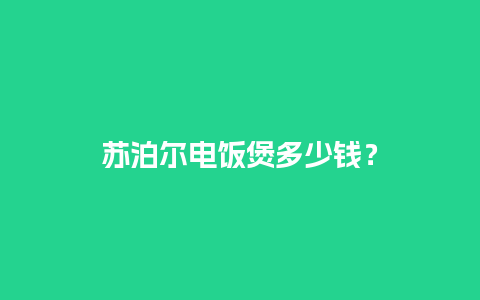 苏泊尔电饭煲多少钱？